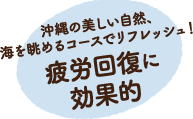 沖縄の美しい自然、
海を眺めるコースでリフレッシュ！

疲労回復に
効果的